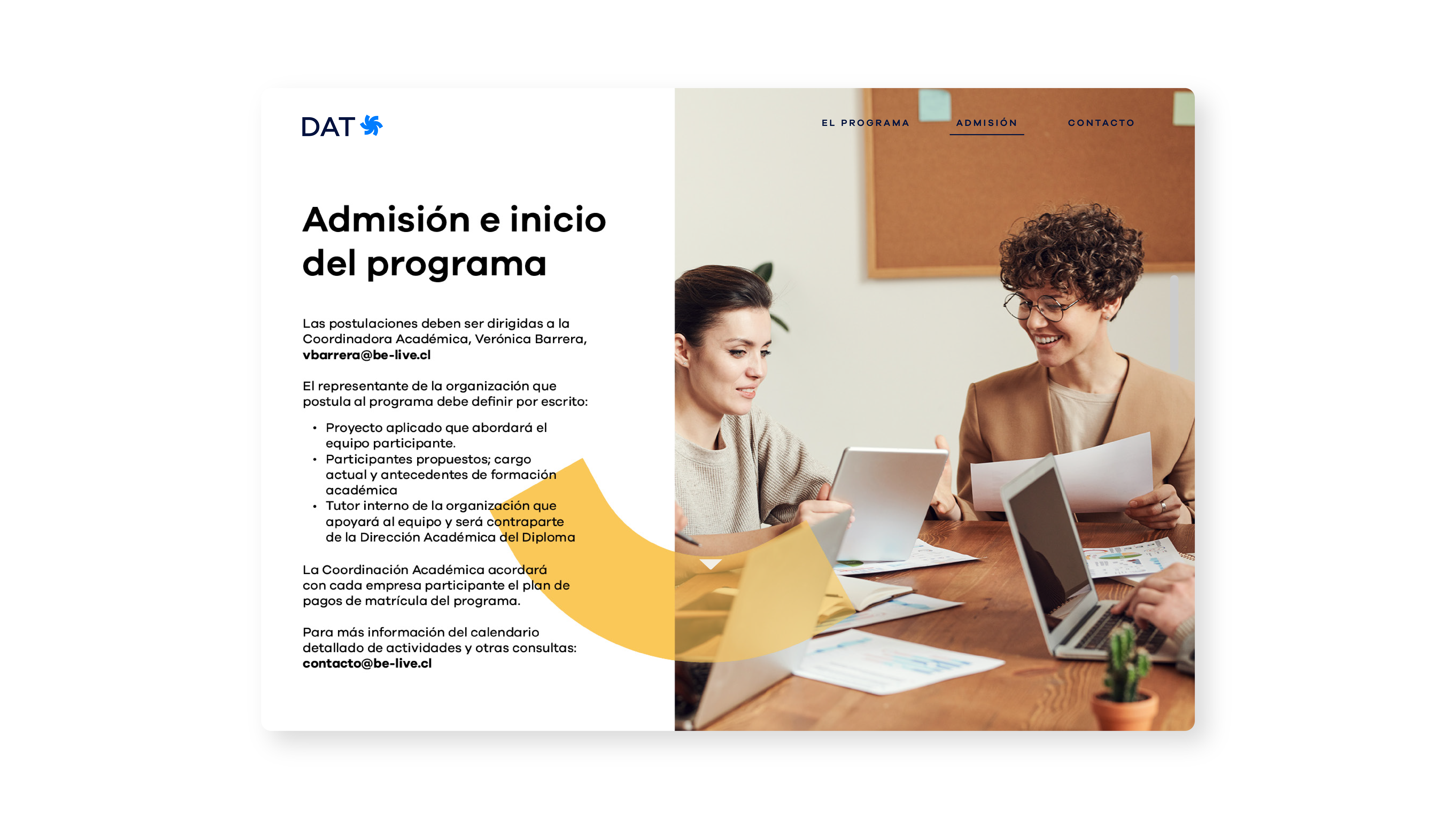 DAT

EL PROGRAMA
ADMISIÓN
CONTACTO

Admisión e inicio del programa

Las postulaciones deben ser dirigidas a la Coordinadora Académica, Verónica Barrera, vbarrera@be-live.cl

El representante de la organización que postula al programa debe definir por escrito:

• Proyecto aplicado que abordará el equipo participante.
• Participantes propuestos; cargo actual y antecedentes de formación académica
• Tutor interno de la organización que apoyará al equipo y será contraparte de la Dirección Académica del Diploma

La Coordinación Académica acordará con cada empresa participante el plan de pagos de matrícula del programa.

Para más información del calendario detallado de actividades y otras consultas: contacto@be-live.cl